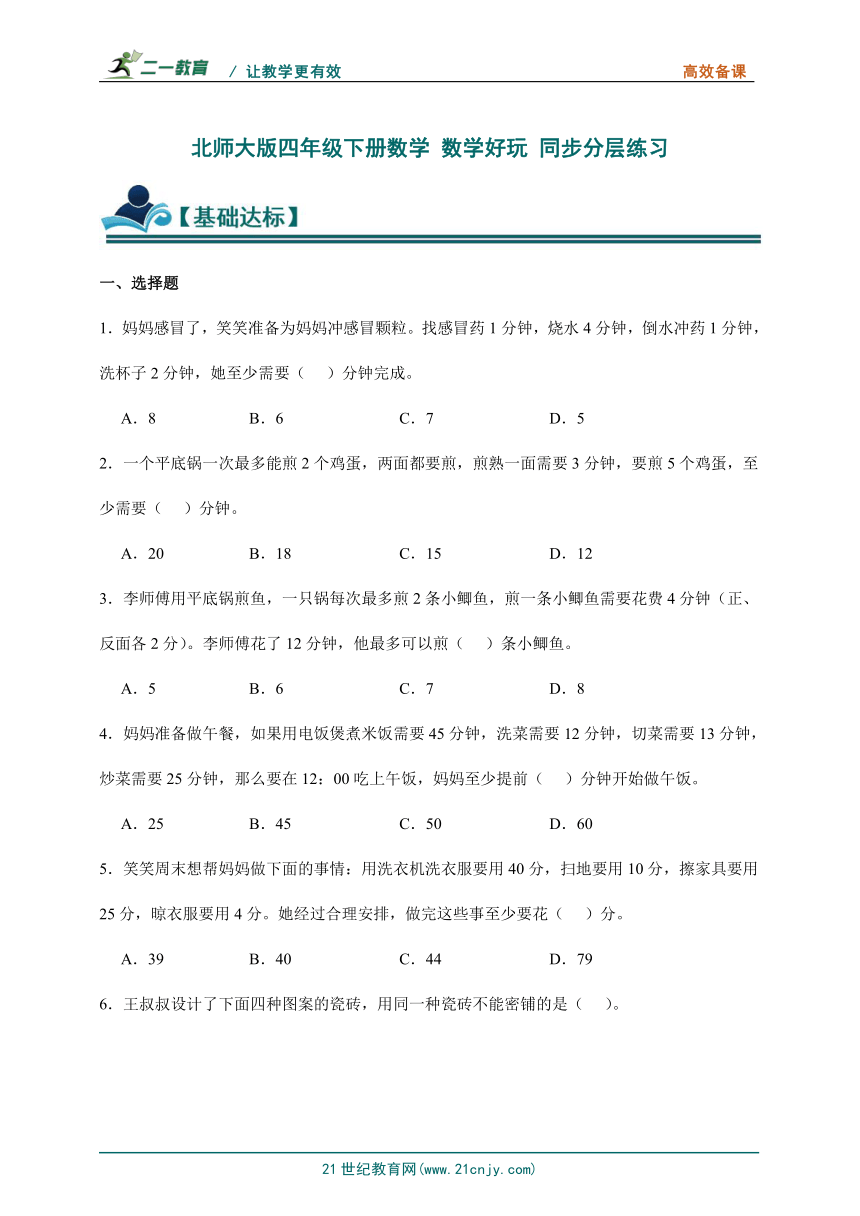 二一教育 / 让教学更有效 高效备课

北师大版四年级下册数学 数学好玩 同步分层练习

【基础达标】

一、选择题

1．妈妈感冒了，笑笑准备为妈妈冲感冒颗粒。找感冒药 1 分钟，烧水 4 分钟，倒水冲药 1 分钟，洗杯子 2 分钟，她至少需要（　）分钟完成。

A．8　　B．6　　C．7　　D．5

2．一个平底锅一次最多能煎 2 个鸡蛋，两面都要煎，煎熟一面需要 3 分钟，要煎 5 个鸡蛋，至少需要（　）分钟。

A．20　　B．18　　C．15　　D．12

3．李师傅用平底锅煎鱼，一只锅每次最多煎 2 条小鲫鱼，煎一条小鲫鱼需要花费 4 分钟（正、反面各 2 分）。李师傅花了 12 分钟，他最多可以煎（　）条小鲫鱼。

A．5　　B．6　　C．7　　D．8

4．妈妈准备做午餐，如果用电饭煲煮米饭需要 45 分钟，洗菜需要 12 分钟，切菜需要 13 分钟，炒菜需要 25 分钟，那么要在 12：00 吃上午饭，妈妈至少提前（　）分钟开始做午饭。

A．25　　B．45　　C．50　　D．60

5．笑笑周末想帮妈妈做下面的事情：用洗衣机洗衣服要用 40 分，扫地要用 10 分，擦家具要用 25 分，晾衣服要用 4 分。她经过合理安排，做完这些事至少要花（　）分。

A．39　　B．40　　C．44　　D．79

6．王叔叔设计了下面四种图案的瓷砖，用同一种瓷砖不能密铺的是（　）。

21 世纪教育网(www.21cnjy.com)